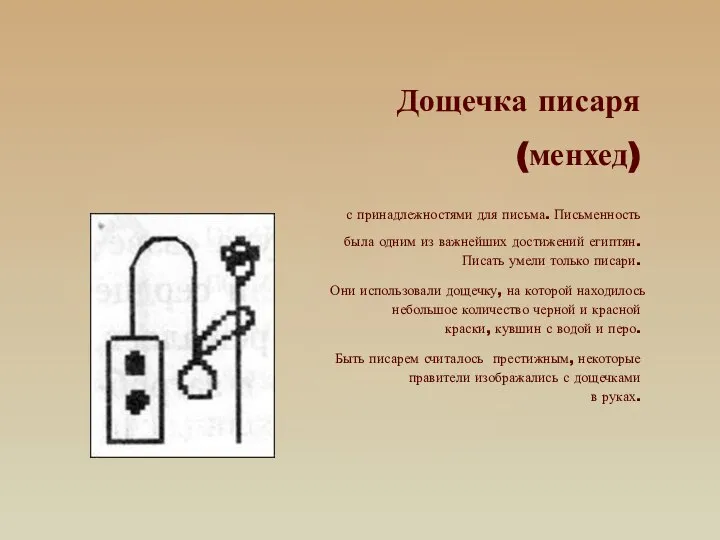 Дощечка писаря

(менхед)

с принадлежностями для письма. Письменность была одним из важнейших достижений египтян. Писать умели только писари.

Они использовали дощечку, на которой находилось небольшое количество черной и красной краски, кувшин с водой и перо.

Быть писарем считалось престижным, некоторые правители изображались с дощечками в руках.